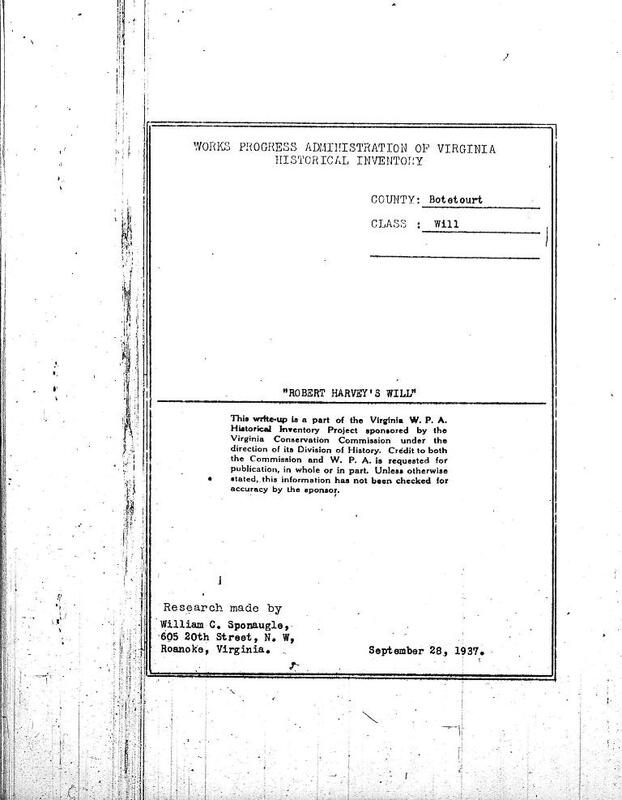 WORKS PROGRESS ADMINISTRATION OF VIRGINIA
HISTORICAL INVENTORY

COUNTY: Botetourt
CLASS : Will
____

"ROBERT HARVEY'S WILL"

This write-up is a part of the Virginia W. P. A. Historical Inventory Project sponsored by the Virginia Conservation Commission under the direction of its Division of History. Credit to both the Commission and W. P. A. is requested for publication, in whole or in part. Unless otherwise stated, this information has not been checked for accuracy by the sponsor.

Research made by
William C. Sponaugle,
605 20th Street, N. W,
Roanoke, Virginia.

September 28, 1937.